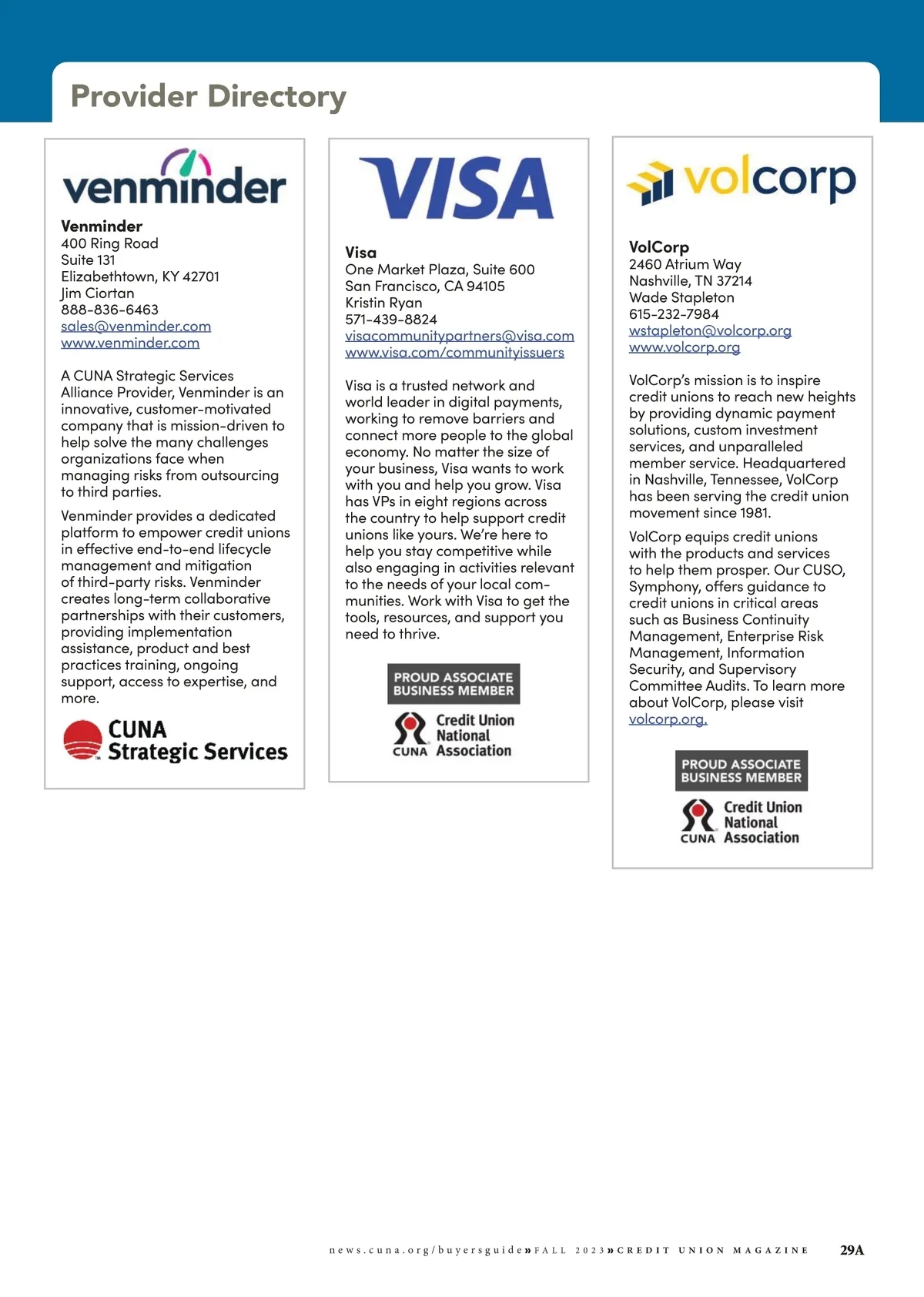 Provider Directory

venminder

Venminder
400 Ring Road
Suite 131
Elizabethtown, KY 42701
Jim Ciortan
888-836-6463
sales@venminder.com
www.venminder.com

A CUNA Strategic Services Alliance Provider, Venminder is an innovative, customer-motivated company that is mission-driven to help solve the many challenges organizations face when managing risks from outsourcing to third parties.

Venminder provides a dedicated platform to empower credit unions in effective end-to-end lifecycle management and mitigation of third-party risks. Venminder creates long-term collaborative partnerships with their customers, providing implementation assistance, product and best practices training, ongoing support, access to expertise, and more.

CUNA Strategic Services

VISA

Visa
One Market Plaza, Suite 600
San Francisco, CA 94105
Kristin Ryan
571-439-8824
visacommunitypartners@visa.com
www.visa.com/communityissuers

Visa is a trusted network and world leader in digital payments, working to remove barriers and connect more people to the global economy. No matter the size of your business, Visa wants to work with you and help you grow. Visa has VPs in eight regions across the country to help support credit unions like yours. We're here to help you stay competitive while also engaging in activities relevant to the needs of your local communities. Work with Visa to get the tools, resources, and support you need to thrive.

PROUD ASSOCIATE BUSINESS MEMBER

CUNA Credit Union National Association

volcorp

VolCorp
2460 Atrium Way
Nashville, TN 37214
Wade Stapleton
615-232-7984
wstapleton@volcorp.org
www.volcorp.org

VolCorp's mission is to inspire credit unions to reach new heights by providing dynamic payment solutions, custom investment services, and unparalleled member service. Headquartered in Nashville, Tennessee, VolCorp has been serving the credit union movement since 1981.

VolCorp equips credit unions with the products and services to help them prosper. Our CUSO, Symphony, offers guidance to credit unions in critical areas such as Business Continuity Management, Enterprise Risk Management, Information Security, and Supervisory Committee Audits. To learn more about VolCorp, please visit volcorp.org.

PROUD ASSOCIATE BUSINESS MEMBER

CUNA Credit Union National Association

news.cuna.org/buyersguide » FALL 2023 » CREDIT UNION MAGAZINE 29A